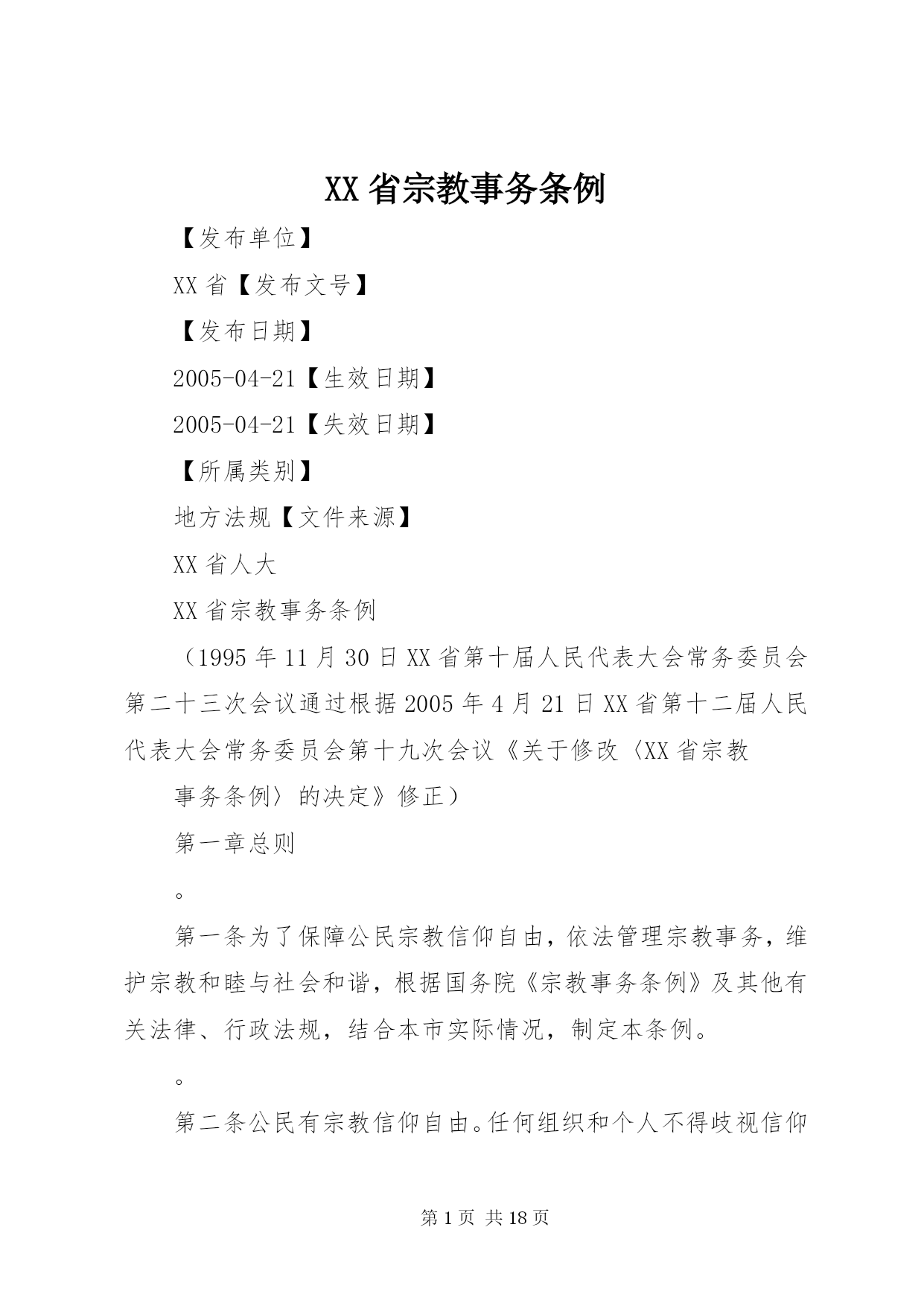 XX省宗教事务条例

【发布单位】

XX省【发布文号】

【发布日期】

2005-04-21【生效日期】

2005-04-21【失效日期】

【所属类别】

地方法规【文件来源】

XX省人大

XX省宗教事务条例

（1995年11月30日XX省第十届人民代表大会常务委员会第二十三次会议通过根据2005年4月21日XX省第十二届人民代表大会常务委员会第十九次会议《关于修改〈XX省宗教

事务条例〉的决定》修正）

第一章总则

。

第一条为了保障公民宗教信仰自由，依法管理宗教事务，维护宗教和睦与社会和谐，根据国务院《宗教事务条例》及其他有关法律、行政法规，结合本市实际情况，制定本条例。

。

第二条公民有宗教信仰自由。任何组织和个人不得歧视信仰

第1页 共18页